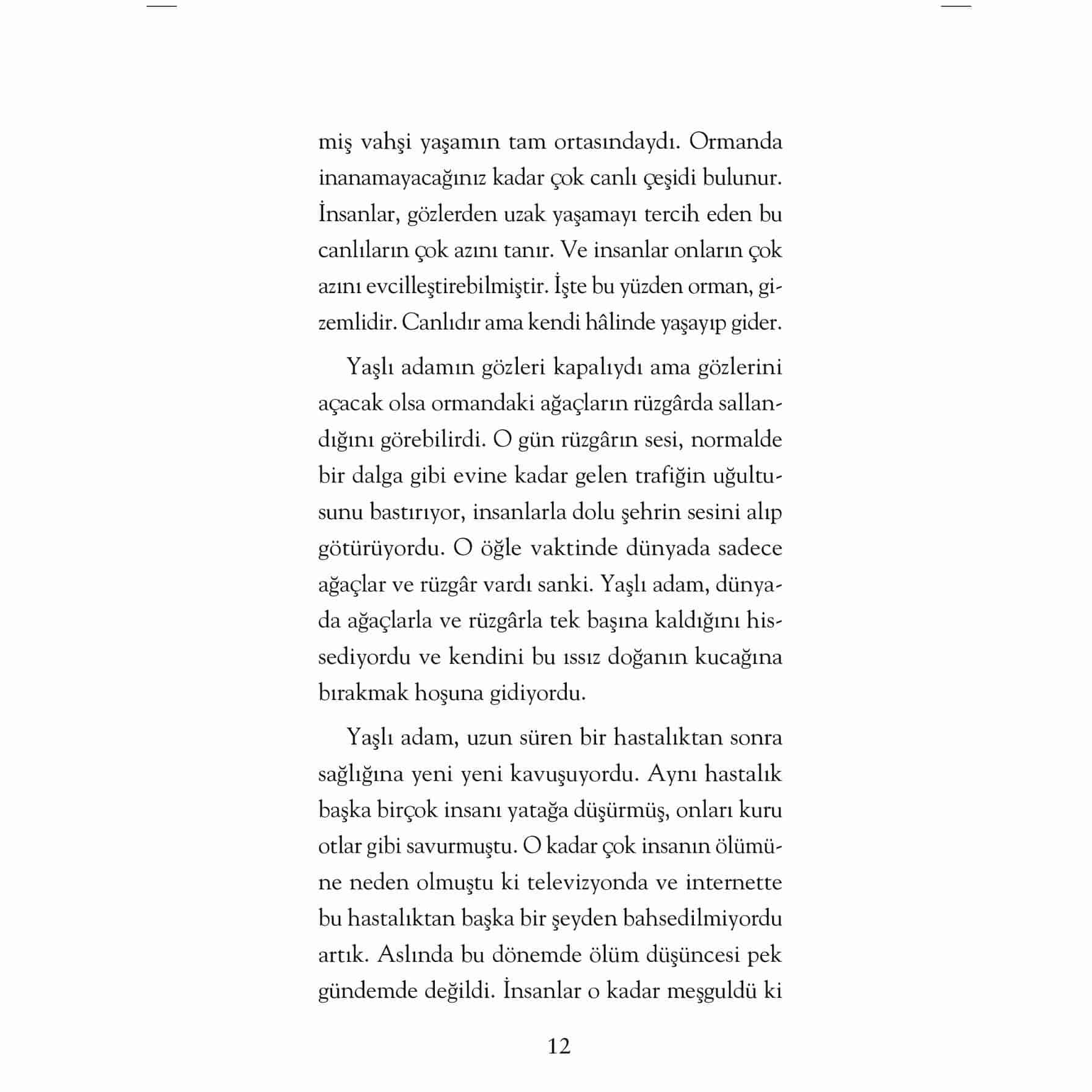 miş vahşi yaşamın tam ortasındaydı. Ormanda inanamayacağınız kadar çok canlı çeşidi bulunur. İnsanlar, gözlerden uzak yaşamayı tercih eden bu canlıların çok azını tanır. Ve insanlar onların çok azını evcilleştirebilmiştir. İşte bu yüzden orman, gizemlidir. Canlıdır ama kendi hâlinde yaşayıp gider.

Yaşlı adamın gözleri kapalıydı ama gözlerini açacak olsa ormandaki ağaçların rüzgârda sallandığını görebilirdi. O gün rüzgârın sesi, normalde bir dalga gibi evine kadar gelen trafiğin uğultusunu bastırıyor, insanlarla dolu şehrin sesini alıp götürüyordu. O öğle vaktinde dünyada sadece ağaçlar ve rüzgâr vardı sanki. Yaşlı adam, dünyada ağaçlarla ve rüzgârla tek başına kaldığını hissediyordu ve kendini bu ıssız doğanın kucağına bırakmak hoşuna gidiyordu.

Yaşlı adam, uzun süren bir hastalıktan sonra sağlığına yeni yeni kavuşuyordu. Aynı hastalık başka birçok insanı yatağa düşürmüş, onları kuru otlar gibi savurmuştu. O kadar çok insanın ölümüne neden olmuştu ki televizyonda ve internette bu hastalıktan başka bir şeyden bahsedilmiyordu artık. Aslında bu dönemde ölüm düşüncesi pek gündemde değildi. İnsanlar o kadar meşguldü ki

12